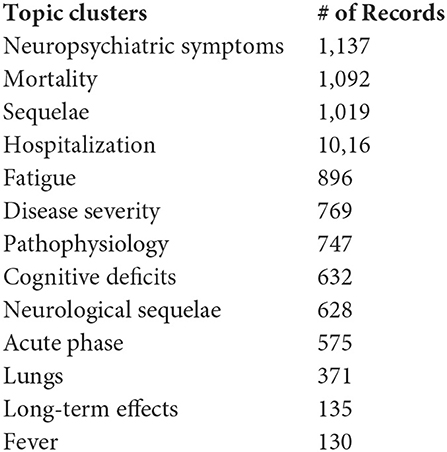 | Topic clusters | # of Records |
|---|---|
| Neuropsychiatric symptoms | 1,137 |
| Mortality | 1,092 |
| Sequelae | 1,019 |
| Hospitalization | 10,16 |
| Fatigue | 896 |
| Disease severity | 769 |
| Pathophysiology | 747 |
| Cognitive deficits | 632 |
| Neurological sequelae | 628 |
| Acute phase | 575 |
| Lungs | 371 |
| Long-term effects | 135 |
| Fever | 130 |